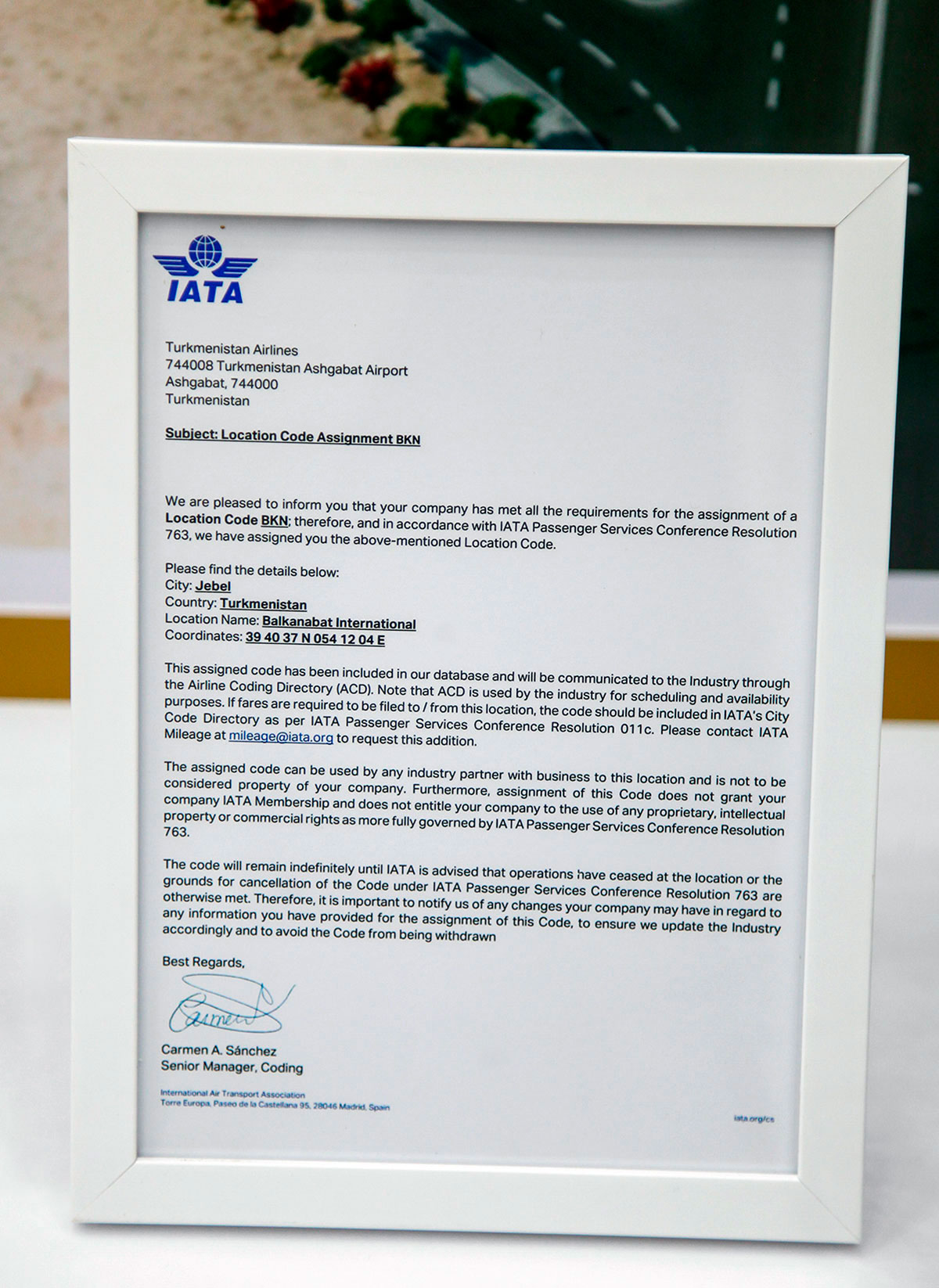 IATA

Turkmenistan Airlines
744008 Turkmenistan Ashgabat Airport
Ashgabat, 744000
Turkmenistan

Subject: Location Code Assignment BKN

We are pleased to inform you that your company has met all the requirements for the assignment of a Location Code BKN; therefore, and in accordance with IATA Passenger Services Conference Resolution 763, we have assigned you the above-mentioned Location Code.

Please find the details below:
City: Jebel
Country: Turkmenistan
Location Name: Balkanabat International
Coordinates: 39 40 37 N 054 12 04 E

This assigned code has been included in our database and will be communicated to the Industry through the Airline Coding Directory (ACD). Note that ACD is used by the industry for scheduling and availability purposes. If fares are required to be filed to / from this location, the code should be included in IATA's City Code Directory as per IATA Passenger Services Conference Resolution 011c. Please contact IATA Mileage at mileage@iata.org to request this addition.

The assigned code can be used by any industry partner with business to this location and is not to be considered property of your company. Furthermore, assignment of this Code does not grant your company IATA Membership and does not entitle your company to the use of any proprietary, intellectual property or commercial rights as more fully governed by IATA Passenger Services Conference Resolution 763.

The code will remain indefinitely until IATA is advised that operations have ceased at the location or the grounds for cancellation of the Code under IATA Passenger Services Conference Resolution 763 are otherwise met. Therefore, it is important to notify us of any changes your company may have in regard to any information you have provided for the assignment of this Code, to ensure we update the Industry accordingly and to avoid the Code from being withdrawn

Best Regards,

Carmen

Carmen A. Sánchez
Senior Manager, Coding

International Air Transport Association
Torre Europa, Paseo de la Castellana 95, 28046 Madrid, Spain

iata.org/cs